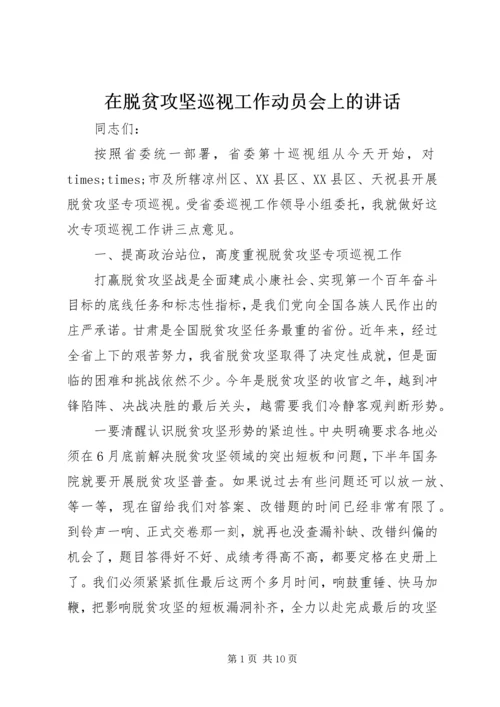 在脱贫攻坚巡视工作动员会上的讲话

同志们：

按照省委统一部署，省委第十巡视组从今天开始，对times;times;市及所辖凉州区、XX县区、XX县区、天祝县开展脱贫攻坚专项巡视。受省委巡视工作领导小组委托，我就做好这次专项巡视工作讲三点意见。

一、提高政治站位，高度重视脱贫攻坚专项巡视工作

打赢脱贫攻坚战是全面建成小康社会、实现第一个百年奋斗目标的底线任务和标志性指标，是我们党向全国各族人民作出的庄严承诺。甘肃是全国脱贫攻坚任务最重的省份。近年来，经过全省上下的艰苦努力，我省脱贫攻坚取得了决定性成就，但是面临的困难和挑战依然不少。今年是脱贫攻坚的收官之年，越到冲锋陷阵、决战决胜的最后关头，越需要我们冷静客观判断形势。

一要清醒认识脱贫攻坚形势的紧迫性。中央明确要求各地必须在6月底前解决脱贫攻坚领域的突出短板和问题，下半年国务院就要开展脱贫攻坚普查。如果说过去有些问题还可以放一放、等一等，现在留给我们对答案、改错题的时间已经非常有限了。到铃声一响、正式交卷那一刻，就再也没查漏补缺、改错纠偏的机会了，题目答得好不好、成绩考得高不高，都要定格在史册上了。我们必须紧紧抓住最后这两个多月时间，响鼓重锤、快马加鞭，把影响脱贫攻坚的短板漏洞补齐，全力以赴完成最后的攻坚

第1页 共10页